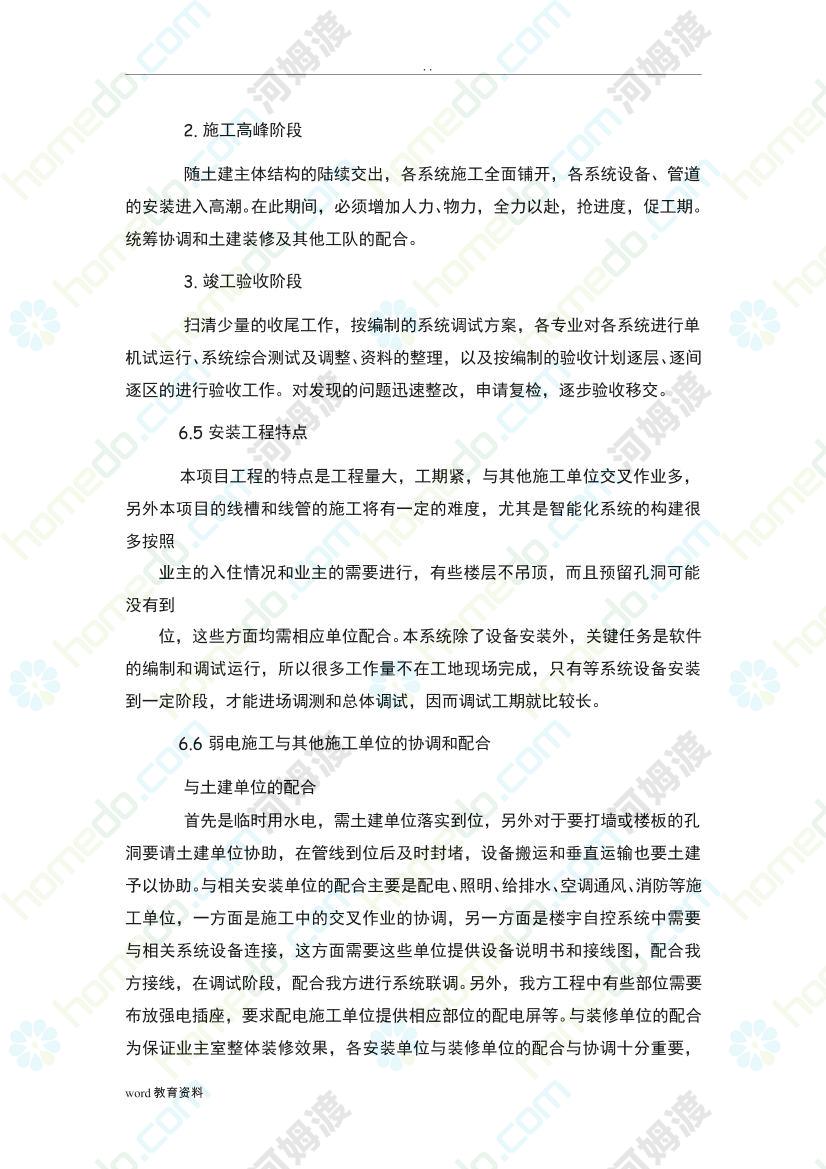 . .

2. 施工高峰阶段

随土建主体结构的陆续交出，各系统施工全面铺开，各系统设备、管道的安装进入高潮。在此期间，必须增加人力、物力，全力以赴，抢进度，促工期。统筹协调和土建装修及其他工队的配合。

3. 竣工验收阶段

扫清少量的收尾工作，按编制的系统调试方案，各专业对各系统进行单机试运行、系统综合测试及调整、资料的整理，以及按编制的验收计划逐层、逐间逐区的进行验收工作。对发现的问题迅速整改，申请复检，逐步验收移交。

6.5 安装工程特点

本项目工程的特点是工程量大，工期紧，与其他施工单位交叉作业多，另外本项目的线槽和线管的施工将有一定的难度，尤其是智能化系统的构建很多按照

业主的入住情况和业主的需要进行，有些楼层不吊顶，而且预留孔洞可能没有到

位，这些方面均需相应单位配合。本系统除了设备安装外，关键任务是软件的编制和调试运行，所以很多工作量不在工地现场完成，只有等系统设备安装到一定阶段，才能进场调测和总体调试，因而调试工期就比较长。

6.6 弱电施工与其他施工单位的协调和配合

与土建单位的配合

首先是临时用水电，需土建单位落实到位，另外对于要打墙或楼板的孔洞要请土建单位协助，在管线到位后及时封堵，设备搬运和垂直运输也要土建予以协助。与相关安装单位的配合主要是配电、照明、给排水、空调通风、消防等施工单位，一方面是施工中的交叉作业的协调，另一方面是楼宇自控系统中需要与相关系统设备连接，这方面需要这些单位提供设备说明书和接线图，配合我方接线，在调试阶段，配合我方进行系统联调。另外，我方工程中有些部位需要布放强电插座，要求配电施工单位提供相应部位的配电屏等。与装修单位的配合为保证业主室整体装修效果，各安装单位与装修单位的配合与协调十分重要，

word 教育资料